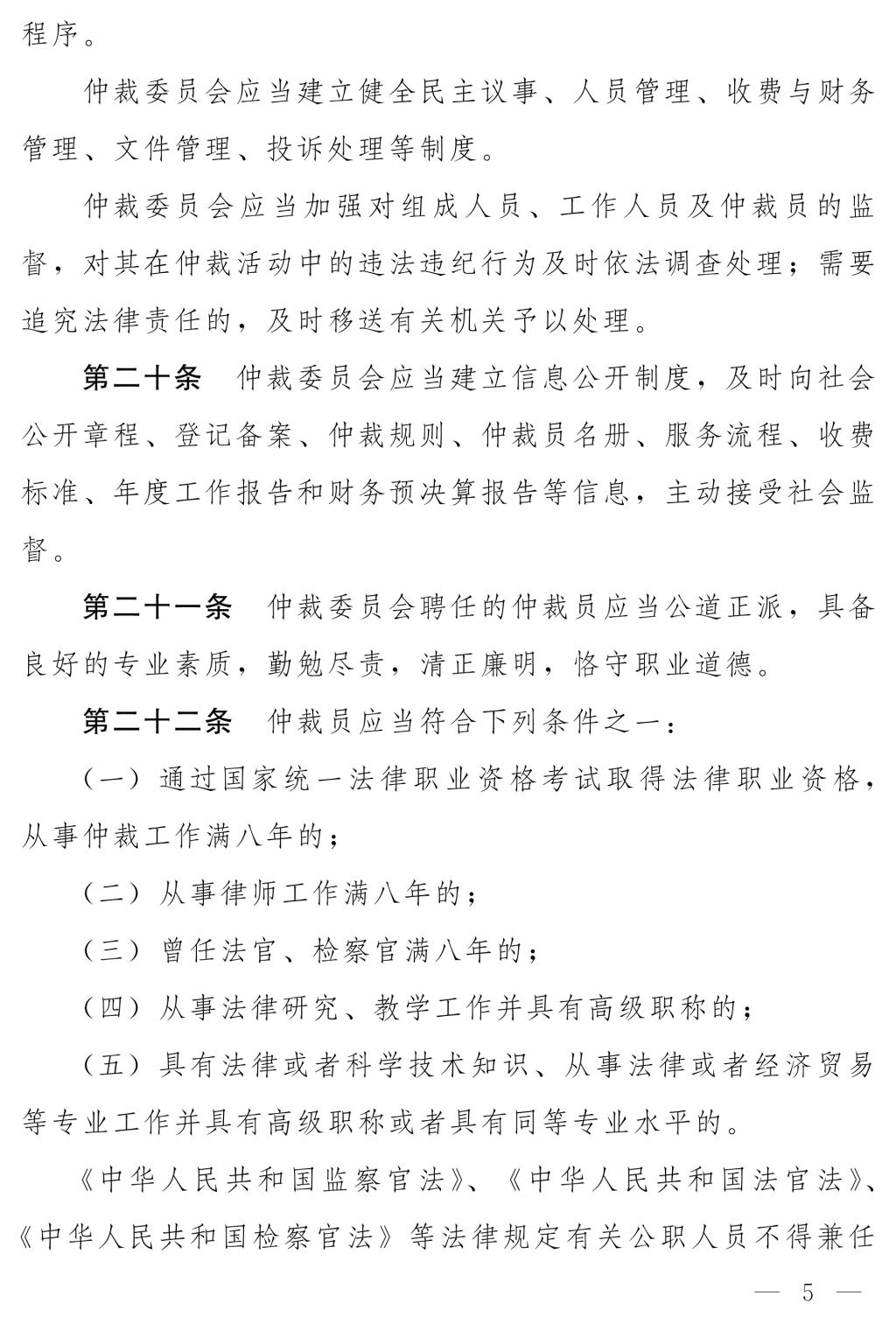 程序。

仲裁委员会应当建立健全民主议事、人员管理、收费与财务管理、文件管理、投诉处理等制度。

仲裁委员会应当加强对组成人员、工作人员及仲裁员的监督，对其在仲裁活动中的违法违纪行为及时依法调查处理；需要追究法律责任的，及时移送有关机关予以处理。

第二十条　仲裁委员会应当建立信息公开制度，及时向社会公开章程、登记备案、仲裁规则、仲裁员名册、服务流程、收费标准、年度工作报告和财务预决算报告等信息，主动接受社会监督。

第二十一条　仲裁委员会聘任的仲裁员应当公道正派，具备良好的专业素质，勤勉尽责，清正廉明，恪守职业道德。

第二十二条　仲裁员应当符合下列条件之一：

（一）通过国家统一法律职业资格考试取得法律职业资格，从事仲裁工作满八年的；

（二）从事律师工作满八年的；

（三）曾任法官、检察官满八年的；

（四）从事法律研究、教学工作并具有高级职称的；

（五）具有法律或者科学技术知识、从事法律或者经济贸易等专业工作并具有高级职称或者具有同等专业水平的。

《中华人民共和国监察官法》、《中华人民共和国法官法》、《中华人民共和国检察官法》等法律规定有关公职人员不得兼任

— 5 —